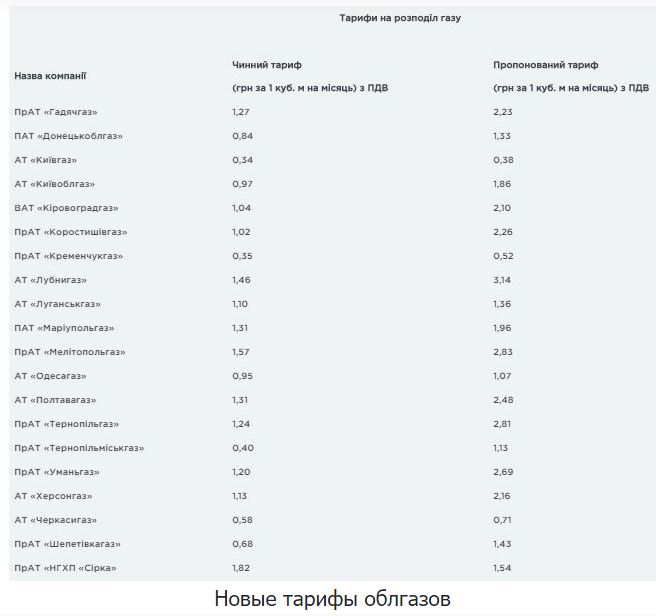 Тарифи на розподіл газу

| Назва компанії | Чинний тариф (грн за 1 куб. м на місяць) з ПДВ | Пропонований тариф (грн за 1 куб. м на місяць) з ПДВ |
|---|---|---|
| ПрАТ «Гадячгаз» | 1,27 | 2,23 |
| ПАТ «Донецькоблгаз» | 0,84 | 1,33 |
| АТ «Київгаз» | 0,34 | 0,38 |
| АТ «Київоблгаз» | 0,97 | 1,86 |
| ВАТ «Кіровоградгаз» | 1,04 | 2,10 |
| ПрАТ «Коростишівгаз» | 1,02 | 2,26 |
| ПрАТ «Кременчукгаз» | 0,35 | 0,52 |
| АТ «Лубнигаз» | 1,46 | 3,14 |
| АТ «Луганськгаз» | 1,10 | 1,36 |
| ПАТ «Маріупольгаз» | 1,31 | 1,96 |
| ПрАТ «Мелітопольгаз» | 1,57 | 2,83 |
| АТ «Одесагаз» | 0,95 | 1,07 |
| АТ «Полтавагаз» | 1,31 | 2,48 |
| ПрАТ «Тернопільгаз» | 1,24 | 2,81 |
| ПрАТ «Тернопільміськгаз» | 0,40 | 1,13 |
| ПрАТ «Уманьгаз» | 1,20 | 2,69 |
| АТ «Херсонгаз» | 1,13 | 2,16 |
| АТ «Черкасигаз» | 0,58 | 0,71 |
| ПрАТ «Шепетівкагаз» | 0,68 | 1,43 |
| ПрАТ «НГХП «Сірка» | 1,82 | 1,54 |

Новые тарифы облгазов